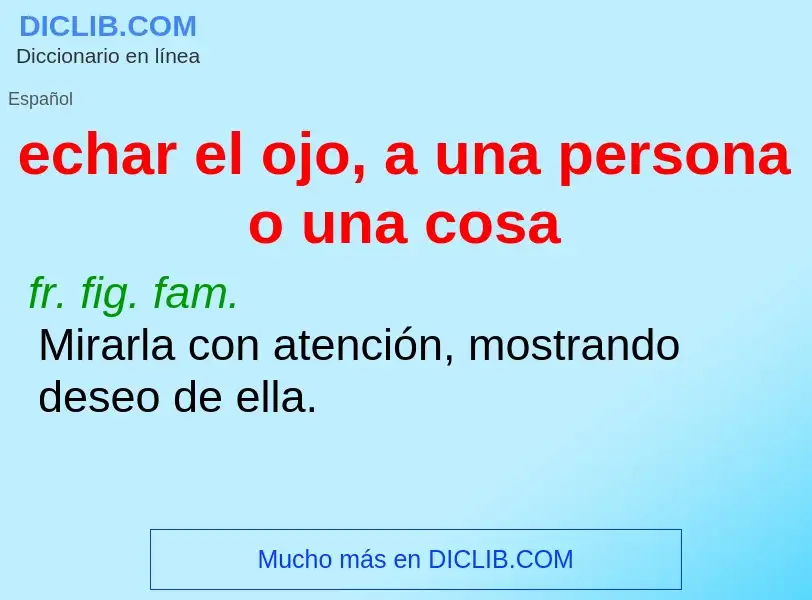 DICLIB.COM
Diccionario en línea

Español

echar el ojo, a una persona o una cosa

fr. fig. fam.

Mirarla con atención, mostrando deseo de ella.

Mucho más en DICLIB.COM